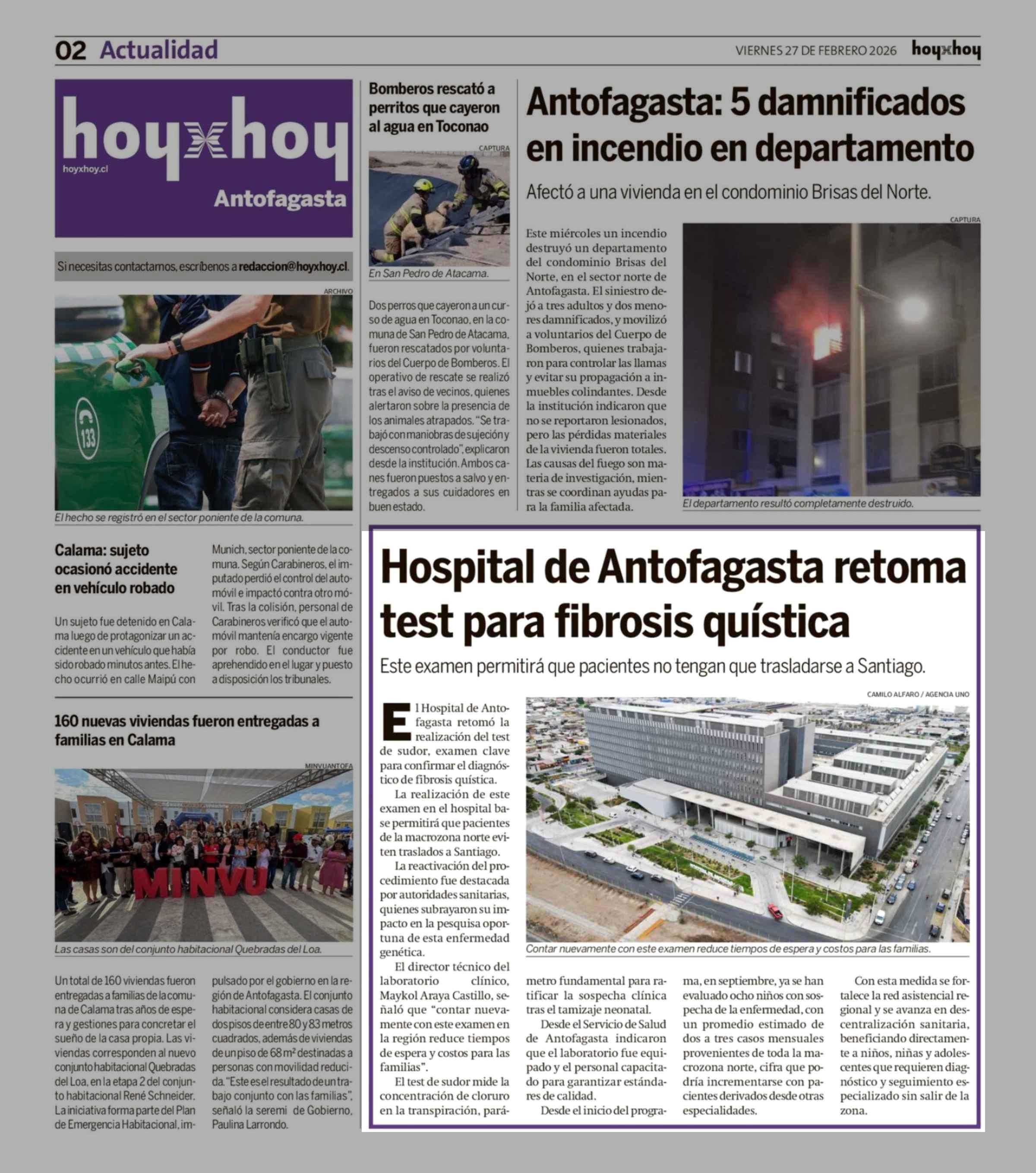 02 Actualidad

VIERNES 27 DE FEBRERO 2026 hoyxhoy

hoyxhoy
hoyxhoy.cl
Antofagasta

Si necesitas contactarnos, escríbenos a redaccion@hoyxhoy.cl.

ARCHIVO

133

El hecho se registró en el sector poniente de la comuna.

Calama: sujeto ocasionó accidente en vehículo robado

Un sujeto fue detenido en Calama luego de protagonizar un accidente en un vehículo que había sido robado minutos antes. El hecho ocurrió en calle Maipú con Munich, sector poniente de la comuna. Según Carabineros, el imputado perdió el control del automóvil e impactó contra otro móvil. Tras la colisión, personal de Carabineros verificó que el automóvil mantenía encargo vigente por robo. El conductor fue aprehendido en el lugar y puesto a disposición los tribunales.

160 nuevas viviendas fueron entregadas a familias en Calama

MINVUANTOFA

MINVU

Las casas son del conjunto habitacional Quebradas del Loa.

Un total de 160 viviendas fueron entregadas a familias de la comuna de Calama tras años de espera y gestiones para concretar el sueño de la casa propia. Las viviendas corresponden al nuevo conjunto habitacional Quebradas del Loa, en la etapa 2 del conjunto habitacional René Schneider. La iniciativa forma parte del Plan de Emergencia Habitacional, impulsado por el gobierno en la región de Antofagasta. El conjunto habitacional considera casas de dos pisos de entre 80 y 83 metros cuadrados, además de viviendas de un piso de 68 m² destinadas a personas con movilidad reducida. "Este es el resultado de un trabajo conjunto con las familias", señaló la seremi de Gobierno, Paulina Larrondo.

Bomberos rescató a perritos que cayeron al agua en Toconao

CAPTURA

En San Pedro de Atacama.

Dos perros que cayeron a un curso de agua en Toconao, en la comuna de San Pedro de Atacama, fueron rescatados por voluntarios del Cuerpo de Bomberos. El operativo de rescate se realizó tras el aviso de vecinos, quienes alertaron sobre la presencia de los animales atrapados. "Se trabajó con maniobras de sujeción y descenso controlado", explicaron desde la institución. Ambos canes fueron puestos a salvo y entregados a sus cuidadores en buen estado.

Antofagasta: 5 damnificados en incendio en departamento

Afectó a una vivienda en el condominio Brisas del Norte.

Este miércoles un incendio destruyó un departamento del condominio Brisas del Norte, en el sector norte de Antofagasta. El siniestro dejó a tres adultos y dos menores damnificados, y movilizó a voluntarios del Cuerpo de Bomberos, quienes trabajaron para controlar las llamas y evitar su propagación a inmuebles colindantes. Desde la institución indicaron que no se reportaron lesionados, pero las pérdidas materiales de la vivienda fueron totales. Las causas del fuego son materia de investigación, mientras se coordinan ayudas para la familia afectada.

CAPTURA

El departamento resultó completamente destruido.

Hospital de Antofagasta retoma test para fibrosis quística

Este examen permitirá que pacientes no tengan que trasladarse a Santiago.

CAMILO ALFARO / AGENCIA UNO

Contar nuevamente con este examen reduce tiempos de espera y costos para las familias.

El Hospital de Antofagasta retomó la realización del test de sudor, examen clave para confirmar el diagnóstico de fibrosis quística.

La realización de este examen en el hospital base permitirá que pacientes de la macrozona norte eviten traslados a Santiago.

La reactivación del procedimiento fue destacada por autoridades sanitarias, quienes subrayaron su impacto en la pesquisa oportuna de esta enfermedad genética.

El director técnico del laboratorio clínico, Maykol Araya Castillo, señaló que "contar nuevamente con este examen en la región reduce tiempos de espera y costos para las familias".

El test de sudor mide la concentración de cloruro en la transpiración, parámetro fundamental para ratificar la sospecha clínica tras el tamizaje neonatal.

Desde el Servicio de Salud de Antofagasta indicaron que el laboratorio fue equipado y el personal capacitado para garantizar estándares de calidad.

Desde el inicio del programa, en septiembre, ya se han evaluado ocho niños con sospecha de la enfermedad, con un promedio estimado de dos a tres casos mensuales provenientes de toda la macrozona norte, cifra que podría incrementarse con pacientes derivados desde otras especialidades.

Con esta medida se fortalece la red asistencial regional y se avanza en descentralización sanitaria, beneficiando directamente a niños, niñas y adolescentes que requieren diagnóstico y seguimiento especializado sin salir de la zona.